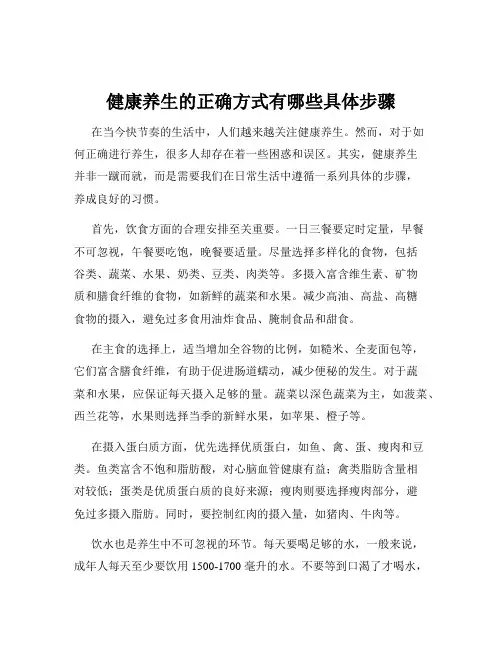 健康养生的正确方式有哪些具体步骤

在当今快节奏的生活中，人们越来越关注健康养生。然而，对于如何正确进行养生，很多人却存在着一些困惑和误区。其实，健康养生并非一蹴而就，而是需要我们在日常生活中遵循一系列具体的步骤，养成良好的习惯。

首先，饮食方面的合理安排至关重要。一日三餐要定时定量，早餐不可忽视，午餐要吃饱，晚餐要适量。尽量选择多样化的食物，包括谷类、蔬菜、水果、奶类、豆类、肉类等。多摄入富含维生素、矿物质和膳食纤维的食物，如新鲜的蔬菜和水果。减少高油、高盐、高糖食物的摄入，避免过多食用油炸食品、腌制食品和甜食。

在主食的选择上，适当增加全谷物的比例，如糙米、全麦面包等，它们富含膳食纤维，有助于促进肠道蠕动，减少便秘的发生。对于蔬菜和水果，应保证每天摄入足够的量。蔬菜以深色蔬菜为主，如菠菜、西兰花等，水果则选择当季的新鲜水果，如苹果、橙子等。

在摄入蛋白质方面，优先选择优质蛋白，如鱼、禽、蛋、瘦肉和豆类。鱼类富含不饱和脂肪酸，对心脑血管健康有益；禽类脂肪含量相对较低；蛋类是优质蛋白质的良好来源；瘦肉则要选择瘦肉部分，避免过多摄入脂肪。同时，要控制红肉的摄入量，如猪肉、牛肉等。

饮水也是养生中不可忽视的环节。每天要喝足够的水，一般来说，成年人每天至少要饮用 1500-1700 毫升的水。不要等到口渴了才喝水，